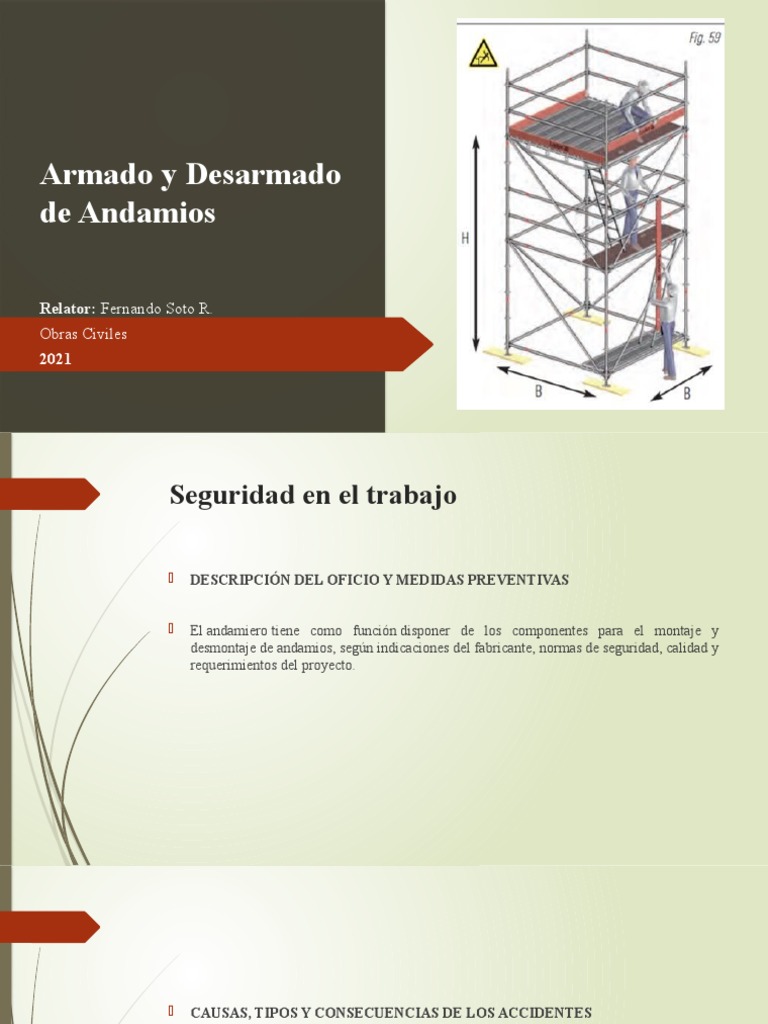 Armado y Desarmado de Andamios

Relator: Fernando Soto R.
Obras Civiles
2021

Fig. 59

H

B

B

Seguridad en el trabajo

DESCRIPCIÓN DEL OFICIO Y MEDIDAS PREVENTIVAS

El andamiero tiene como función disponer de los componentes para el montaje y desmontaje de andamios, según indicaciones del fabricante, normas de seguridad, calidad y requerimientos del proyecto.

CAUSAS, TIPOS Y CONSECUENCIAS DE LOS ACCIDENTES